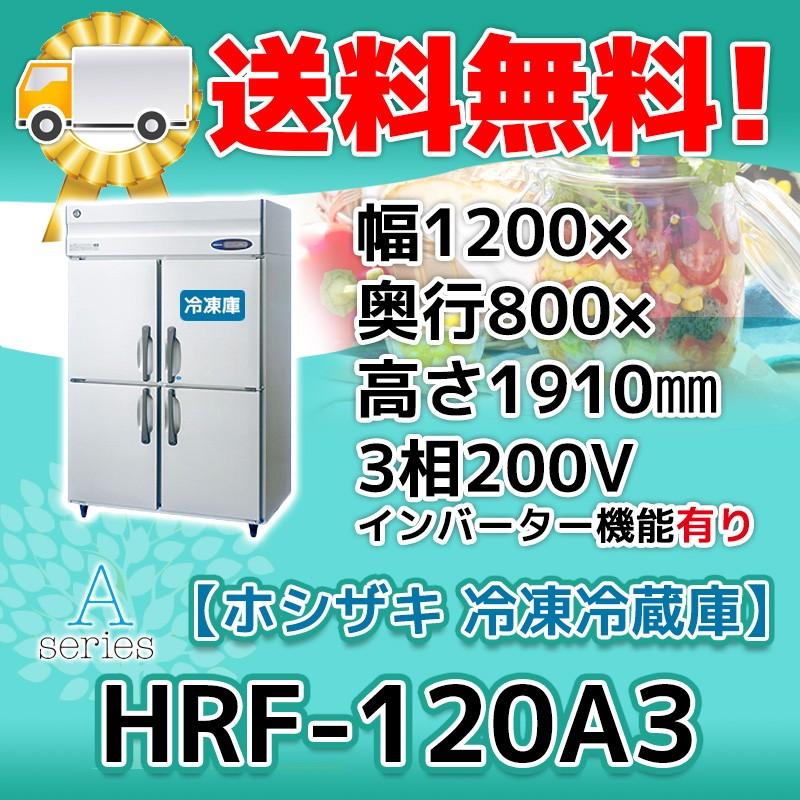 送料無料！

冷凍庫

幅1200×
奥行800×
高さ1910㎜
3相200V
インバーター機能有り

A
series

【ホシザキ 冷凍冷蔵庫】

HRF-120A3